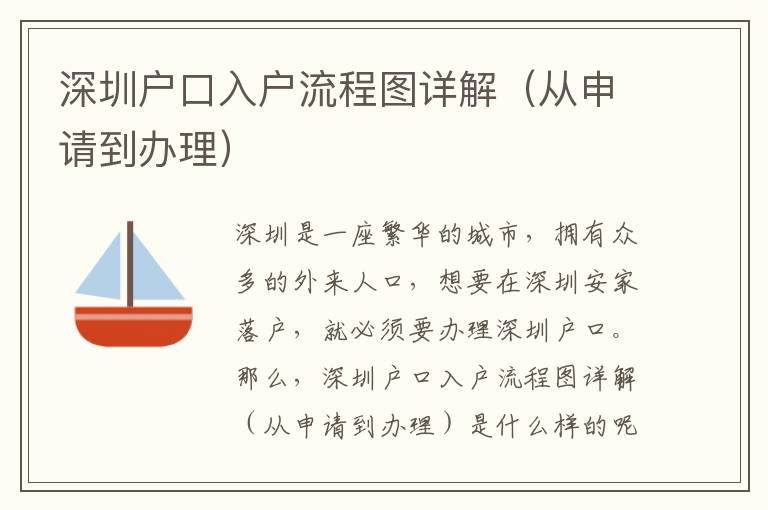 深圳户口入户流程图详解（从申请到办理）

深圳是一座繁华的城市，拥有众多的外来人口，想要在深圳安家落户，就必须要办理深圳户口。那么，深圳户口入户流程图详解（从申请到办理）是什么样的呢